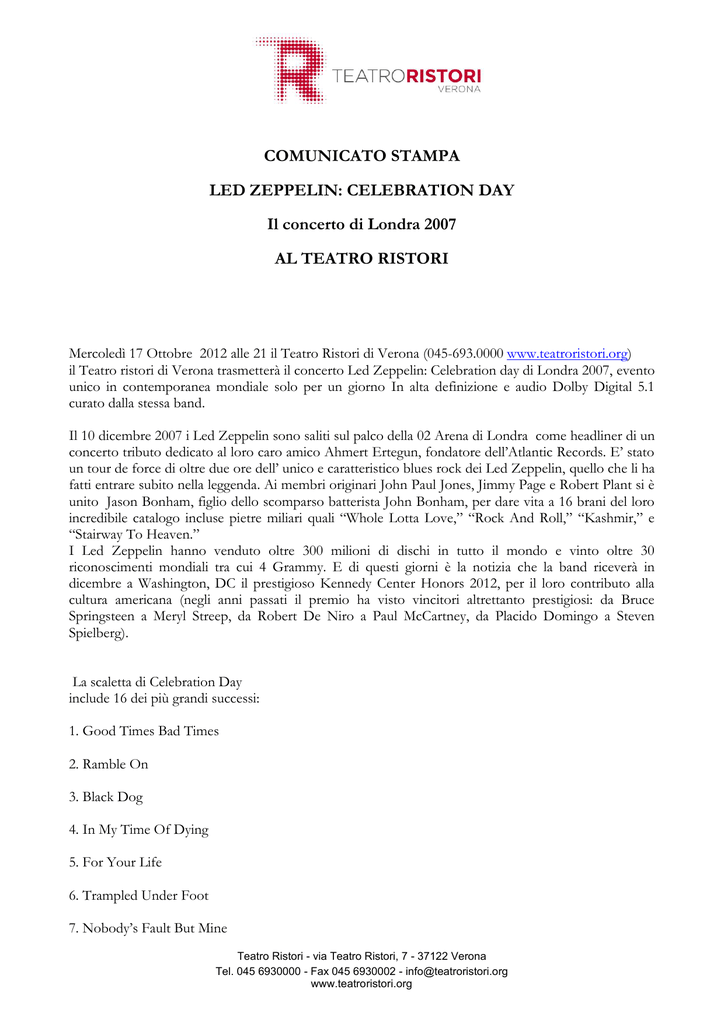 TEATRORISTORI
VERONA

COMUNICATO STAMPA

LED ZEPPELIN: CELEBRATION DAY

Il concerto di Londra 2007

AL TEATRO RISTORI

Mercoledì 17 Ottobre 2012 alle 21 il Teatro Ristori di Verona (045-693.0000 www.teatroristori.org) il Teatro ristori di Verona trasmetterà il concerto Led Zeppelin: Celebration day di Londra 2007, evento unico in contemporanea mondiale solo per un giorno In alta definizione e audio Dolby Digital 5.1 curato dalla stessa band.

Il 10 dicembre 2007 i Led Zeppelin sono saliti sul palco della 02 Arena di Londra come headliner di un concerto tributo dedicato al loro caro amico Ahmert Ertegun, fondatore dell'Atlantic Records. E' stato un tour de force di oltre due ore dell' unico e caratteristico blues rock dei Led Zeppelin, quello che li ha fatti entrare subito nella leggenda. Ai membri originari John Paul Jones, Jimmy Page e Robert Plant si è unito Jason Bonham, figlio dello scomparso batterista John Bonham, per dare vita a 16 brani del loro incredibile catalogo incluse pietre miliari quali "Whole Lotta Love," "Rock And Roll," "Kashmir," e "Stairway To Heaven."
I Led Zeppelin hanno venduto oltre 300 milioni di dischi in tutto il mondo e vinto oltre 30 riconoscimenti mondiali tra cui 4 Grammy. E di questi giorni è la notizia che la band riceverà in dicembre a Washington, DC il prestigioso Kennedy Center Honors 2012, per il loro contributo alla cultura americana (negli anni passati il premio ha visto vincitori altrettanto prestigiosi: da Bruce Springsteen a Meryl Streep, da Robert De Niro a Paul McCartney, da Placido Domingo a Steven Spielberg).

La scaletta di Celebration Day
include 16 dei più grandi successi:

1. Good Times Bad Times

2. Ramble On

3. Black Dog

4. In My Time Of Dying

5. For Your Life

6. Trampled Under Foot

7. Nobody's Fault But Mine

Teatro Ristori - via Teatro Ristori, 7 - 37122 Verona
Tel. 045 6930000 - Fax 045 6930002 - info@teatroristori.org
www.teatroristori.org